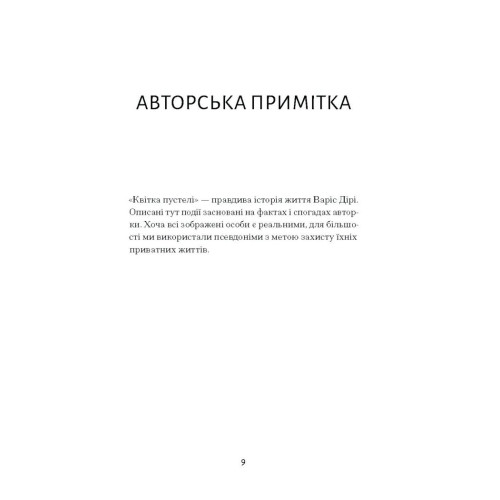 АВТОРСЬКА ПРИМІТКА

«Квітка пустелі» — правдива історія життя Варіс Дірі. Описані тут події засновані на фактах і спогадах авторки. Хоча всі зображені особи є реальними, для більшості ми використали псевдоніми з метою захисту їхніх приватних життів.

9